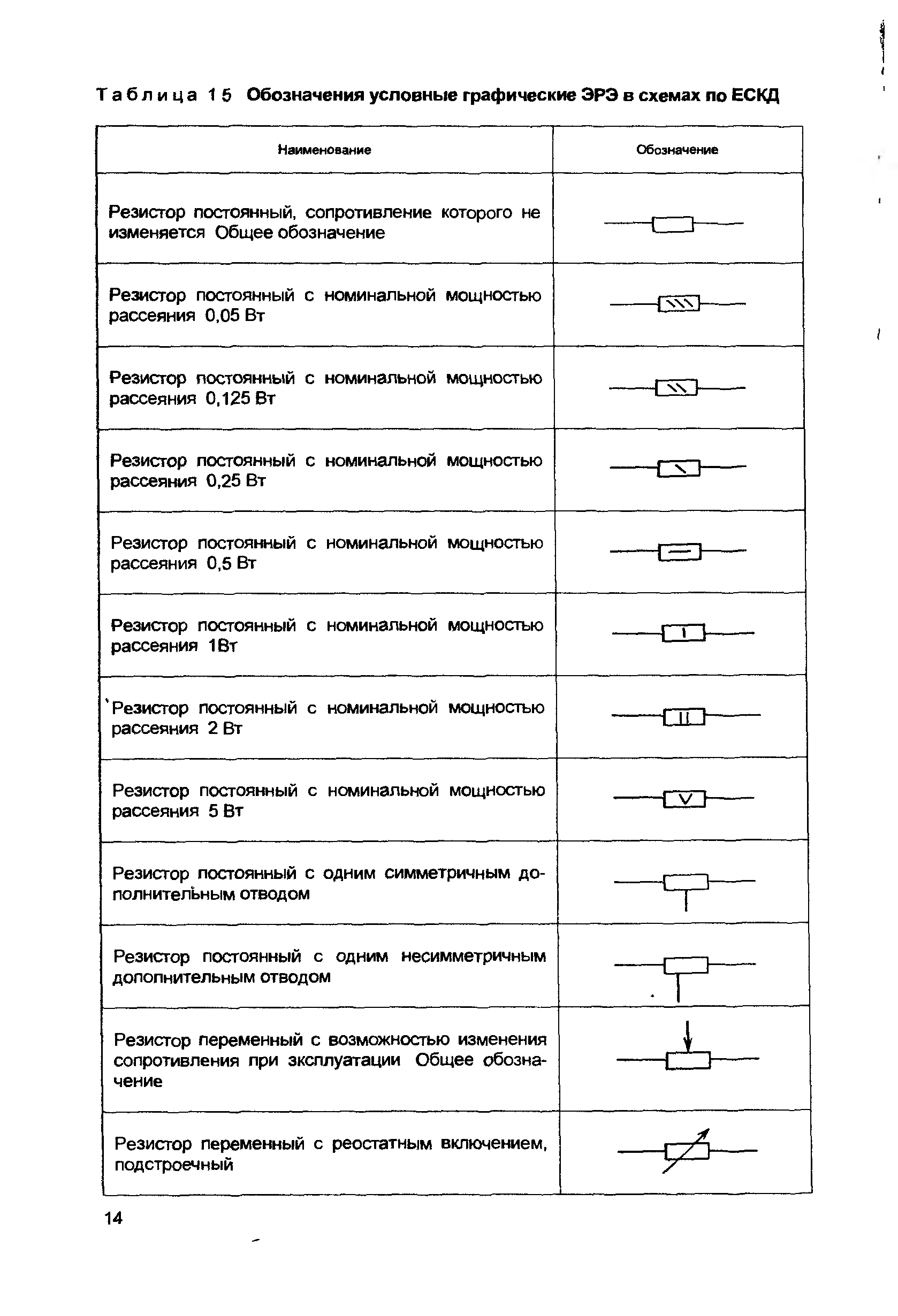 Таблица 15 Обозначения условные графические ЭРЭ в схемах по ЕСКД

| Наименование | Обозначение |
|---|---|
| Резистор постоянный, сопротивление которого не изменяется Общее обозначение | |
| Резистор постоянный с номинальной мощностью рассеяния 0,05 Вт | |
| Резистор постоянный с номинальной мощностью рассеяния 0,125 Вт | |
| Резистор постоянный с номинальной мощностью рассеяния 0,25 Вт | |
| Резистор постоянный с номинальной мощностью рассеяния 0,5 Вт | |
| Резистор постоянный с номинальной мощностью рассеяния 1Вт | I |
| Резистор постоянный с номинальной мощностью рассеяния 2 Вт | II |
| Резистор постоянный с номинальной мощностью рассеяния 5 Вт | V |
| Резистор постоянный с одним симметричным дополнительным отводом | |
| Резистор постоянный с одним несимметричным дополнительным отводом | |
| Резистор переменный с возможностью изменения сопротивления при эксплуатации Общее обозначение | |
| Резистор переменный с реостатным включением, подстроечный | |

14